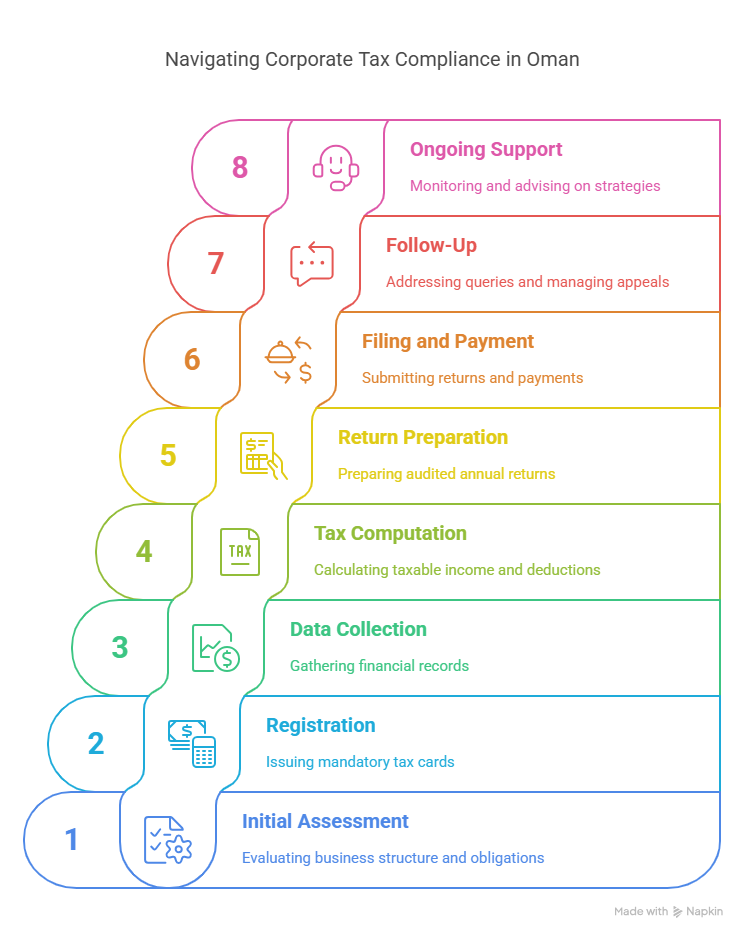 Navigating Corporate Tax Compliance in Oman

8

Ongoing Support

Monitoring and advising on strategies

7

Follow-Up

Addressing queries and managing appeals

6

Filing and Payment

Submitting returns and payments

5

Return Preparation

Preparing audited annual returns

4

TAX

Tax Computation

Calculating taxable income and deductions

3

Data Collection

Gathering financial records

2

Registration

Issuing mandatory tax cards

1

Initial Assessment

Evaluating business structure and obligations

Made with Napkin